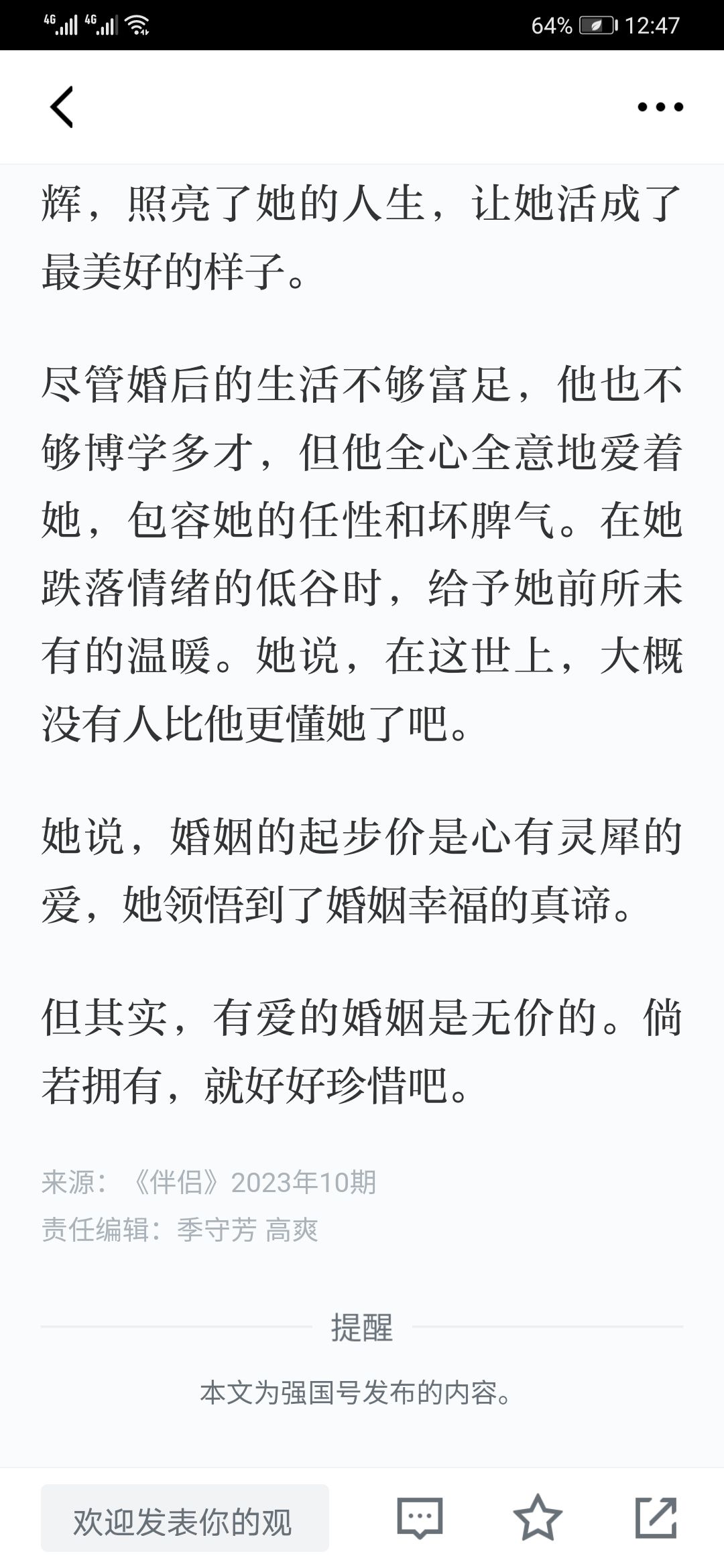 4G 4G 64% 12:47

辉，照亮了她的人生，让她活成了最美好的样子。

尽管婚后的生活不够富足，他也不够博学多才，但他全心全意地爱着她，包容她的任性和坏脾气。在她跌落情绪的低谷时，给予她前所未有的温暖。她说，在这世上，大概没有人比他更懂她了吧。

她说，婚姻的起步价是心有灵犀的爱，她领悟到了婚姻幸福的真谛。

但其实，有爱的婚姻是无价的。倘若拥有，就好好珍惜吧。

来源：《伴侣》2023年10期
责任编辑：季守芳 高爽

提醒

本文为强国号发布的内容。

欢迎发表你的观